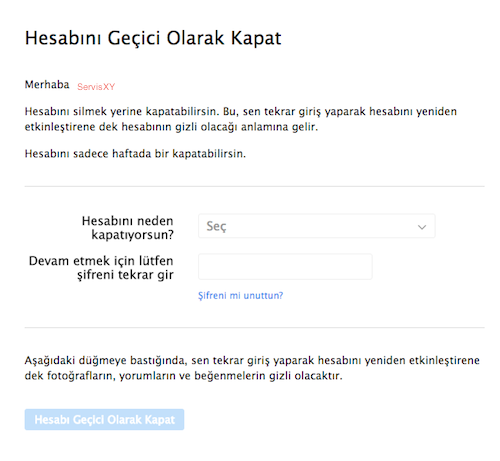 Hesabını Geçici Olarak Kapat

Merhaba ServisXY

Hesabını silmek yerine kapatabilirsin. Bu, sen tekrar giriş yaparak hesabını yeniden etkinleştirene dek hesabının gizli olacağı anlamına gelir.

Hesabını sadece haftada bir kapatabilirsin.

Hesabını neden kapatıyorsun?

Seç

Devam etmek için lütfen şifreni tekrar gir

Şifreni mi unuttun?

Aşağıdaki düğmeye bastığında, sen tekrar giriş yaparak hesabını yeniden etkinleştirene dek fotoğrafların, yorumların ve beğenmelerin gizli olacaktır.

Hesabı Geçici Olarak Kapat